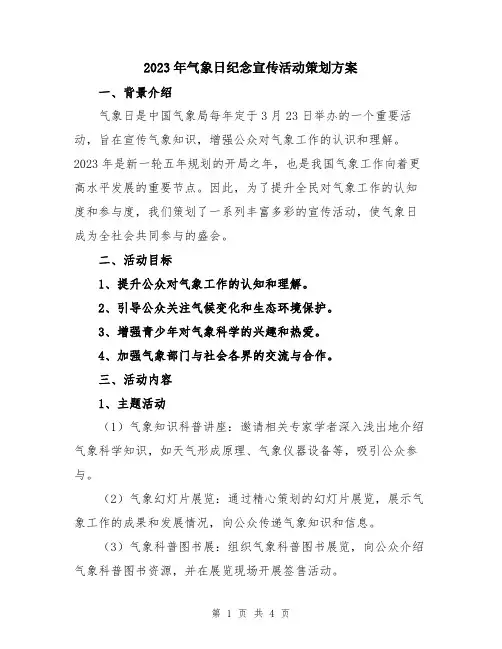 2023年气象日纪念宣传活动策划方案

一、背景介绍

气象日是中国气象局每年定于3月23日举办的一个重要活动，旨在宣传气象知识，增强公众对气象工作的认识和理解。2023年是新一轮五年规划的开局之年，也是我国气象工作向着更高水平发展的重要节点。因此，为了提升全民对气象工作的认知度和参与度，我们策划了一系列丰富多彩的宣传活动，使气象日成为全社会共同参与的盛会。

二、活动目标

1、提升公众对气象工作的认知和理解。

2、引导公众关注气候变化和生态环境保护。

3、增强青少年对气象科学的兴趣和热爱。

4、加强气象部门与社会各界的交流与合作。

三、活动内容

1、主题活动

（1）气象知识科普讲座：邀请相关专家学者深入浅出地介绍气象科学知识，如天气形成原理、气象仪器设备等，吸引公众参与。

（2）气象幻灯片展览：通过精心策划的幻灯片展览，展示气象工作的成果和发展情况，向公众传递气象知识和信息。

（3）气象科普图书展：组织气象科普图书展览，向公众介绍气象科普图书资源，并在展览现场开展签售活动。

第 1 页 共 4 页